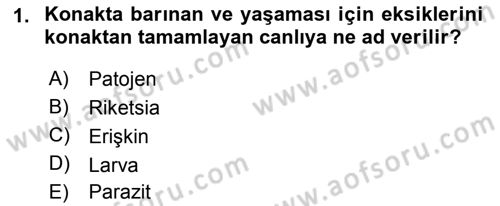 1. Konakta barınan ve yaşaması için eksiklerini konaktan tamamlayan canlıya ne ad verilir?

A) Patojen
B) Riketsia
C) Erişkin
D) Larva
E) Parazit

www.aofsoru.com
www.aofsoru.com
www.aofsoru.com
www.aofsoru.com